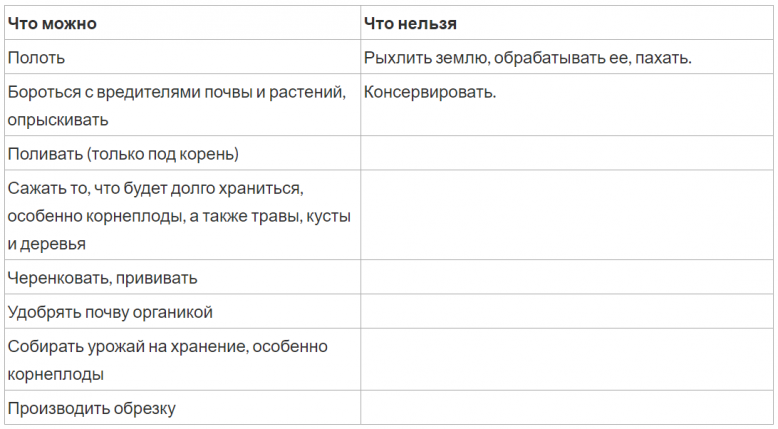 | Что можно | Что нельзя |
|---|---|
| Полоть | Рыхлить землю, обрабатывать ее, пахать. |
| Бороться с вредителями почвы и растений, опрыскивать | Консервировать. |
| Поливать (только под корень) | |
| Сажать то, что будет долго храниться, особенно корнеплоды, а также травы, кусты и деревья | |
| Черенковать, прививать | |
| Удобрять почву органикой | |
| Собирать урожай на хранение, особенно корнеплоды | |
| Производить обрезку | |